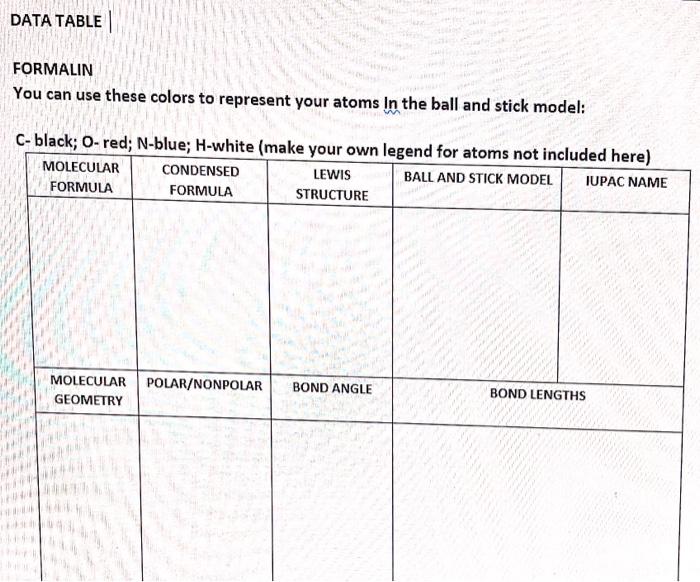 DATA TABLE

FORMALIN
You can use these colors to represent your atoms In the ball and stick model:

C- black; O- red; N-blue; H-white (make your own legend for atoms not included here)

| MOLECULAR FORMULA | CONDENSED FORMULA | LEWIS STRUCTURE | BALL AND STICK MODEL | IUPAC NAME |
|---|---|---|---|---|
| | | | | |

| MOLECULAR GEOMETRY | POLAR/NONPOLAR | BOND ANGLE | BOND LENGTHS |
|---|---|---|---|
| | | | |